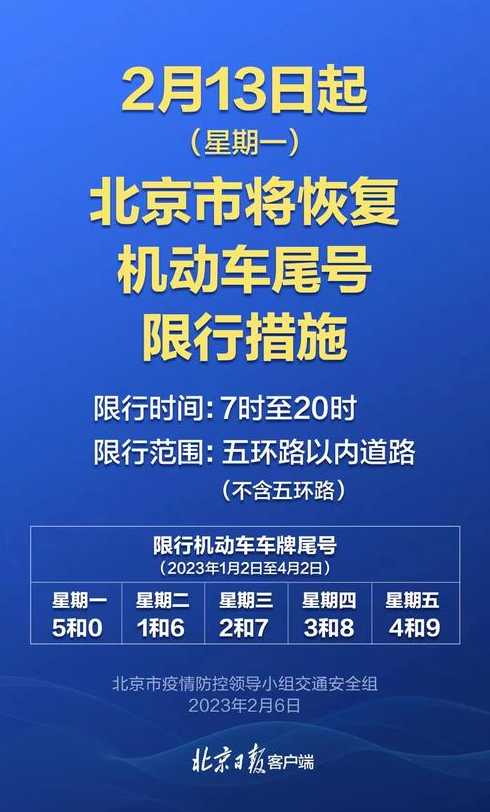 2月13日起
（星期一）
北京市将恢复
机动车尾号
限行措施

限行时间：7时至20时
限行范围：五环路以内道路
（不含五环路）

限行机动车车牌尾号
（2023年1月2日至4月2日）

| 星期一 | 星期二 | 星期三 | 星期四 | 星期五 |
|---|---|---|---|---|
| 5和0 | 1和6 | 2和7 | 3和8 | 4和9 |

北京市疫情防控领导小组交通安全组
2023年2月6日

北京日报客户端